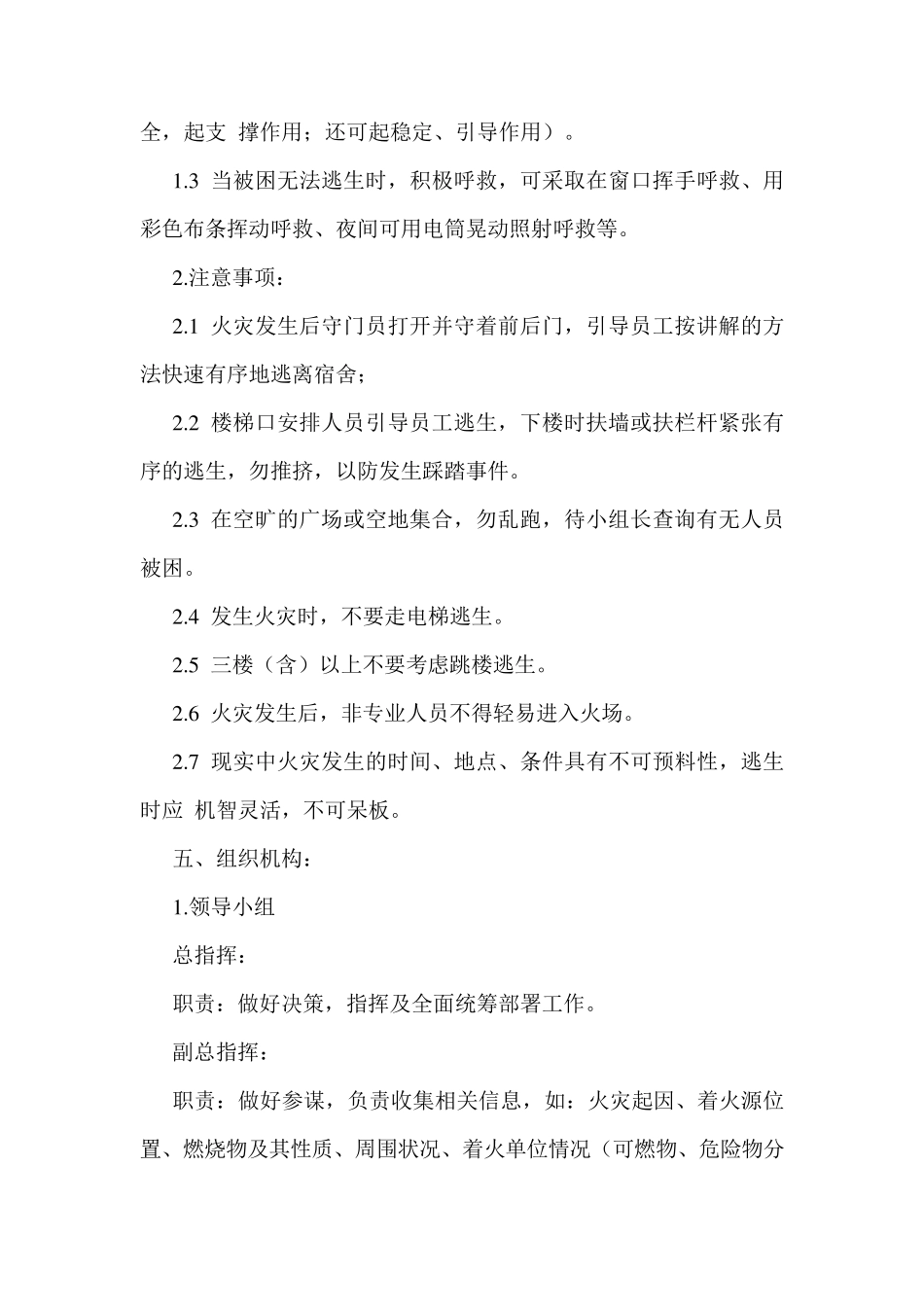 全，起支 撑作用；还可起稳定、引导作用）。

1.3 当被困无法逃生时，积极呼救，可采取在窗口挥手呼救、用彩色布条挥动呼救、夜间可用电筒晃动照射呼救等。

2.注意事项：

2.1 火灾发生后守门员打开并守着前后门，引导员工按讲解的方法快速有序地逃离宿舍；

2.2 楼梯口安排人员引导员工逃生，下楼时扶墙或扶栏杆紧张有序的逃生，勿推挤，以防发生踩踏事件。

2.3 在空旷的广场或空地集合，勿乱跑，待小组长查询有无人员被困。

2.4 发生火灾时，不要走电梯逃生。

2.5 三楼（含）以上不要考虑跳楼逃生。

2.6 火灾发生后，非专业人员不得轻易进入火场。

2.7 现实中火灾发生的时间、地点、条件具有不可预料性，逃生时应 机智灵活，不可呆板。

五、组织机构：

1.领导小组

总指挥：

职责：做好决策，指挥及全面统筹部署工作。

副总指挥：

职责：做好参谋，负责收集相关信息，如：火灾起因、着火源位置、燃烧物及其性质、周围状况、着火单位情况（可燃物、危险物分